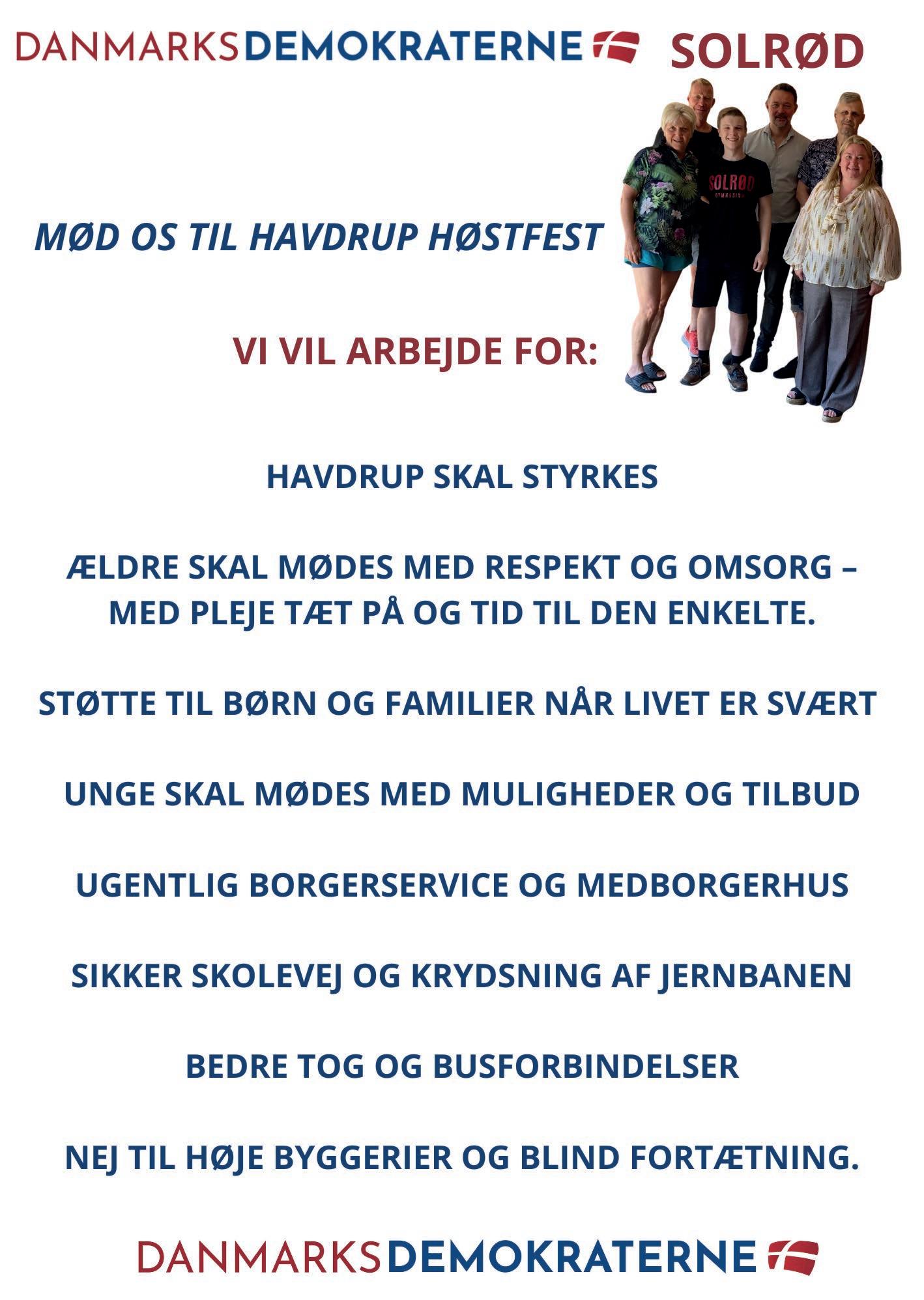 DANMARKSDEMOKRATERNE SOLRØD

MØD OS TIL HAVDRUP HØSTFEST

VI VIL ARBEJDE FOR:

HAVDRUP SKAL STYRKES

ÆLDRE SKAL MØDES MED RESPEKT OG OMSORG – MED PLEJE TÆT PÅ OG TID TIL DEN ENKELTE.

STØTTE TIL BØRN OG FAMILIER NÅR LIVET ER SVÆRT

UNGE SKAL MØDES MED MULIGHEDER OG TILBUD

UGENTLIG BORGERSERVICE OG MEDBORGERHUS

SIKKER SKOLEVEJ OG KRYDSNING AF JERNBANEN

BEDRE TOG OG BUSFORBINDELSER

NEJ TIL HØJE BYGGERIER OG BLIND FORTÆTNING.

DANMARKSDEMOKRATERNE